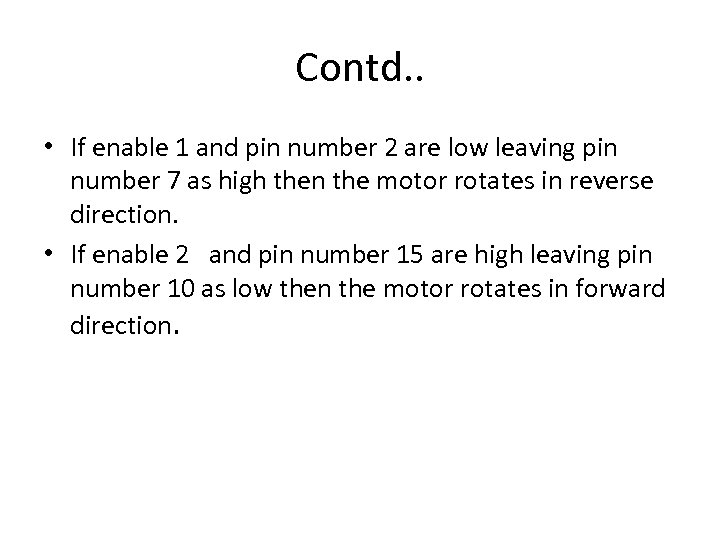 Contd..

• If enable 1 and pin number 2 are low leaving pin number 7 as high then the motor rotates in reverse direction.

• If enable 2 and pin number 15 are high leaving pin number 10 as low then the motor rotates in forward direction.